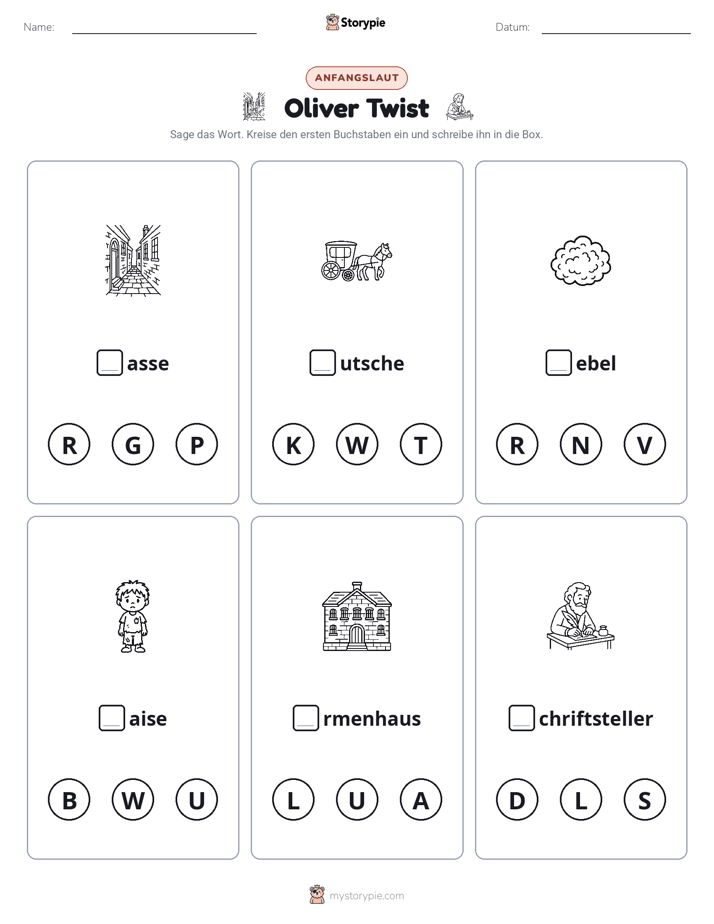 Name: ____ Storypie Datum: ____

ANFANGSLAUT

Oliver Twist

Sage das Wort. Kreise den ersten Buchstaben ein und schreibe ihn in die Box.

☐asse

R G P

☐utsche

K W T

☐ebel

R N V

☐aise

B W U

☐rmenhaus

L U A

☐chriftsteller

D L S

mystorypie.com